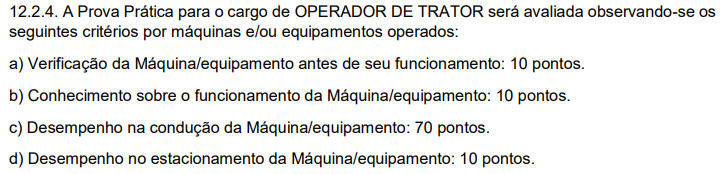 12.2.4. A Prova Prática para o cargo de OPERADOR DE TRATOR será avaliada observando-se os seguintes critérios por máquinas e/ou equipamentos operados:

a) Verificação da Máquina/equipamento antes de seu funcionamento: 10 pontos.

b) Conhecimento sobre o funcionamento da Máquina/equipamento: 10 pontos.

c) Desempenho na condução da Máquina/equipamento: 70 pontos.

d) Desempenho no estacionamento da Máquina/equipamento: 10 pontos.